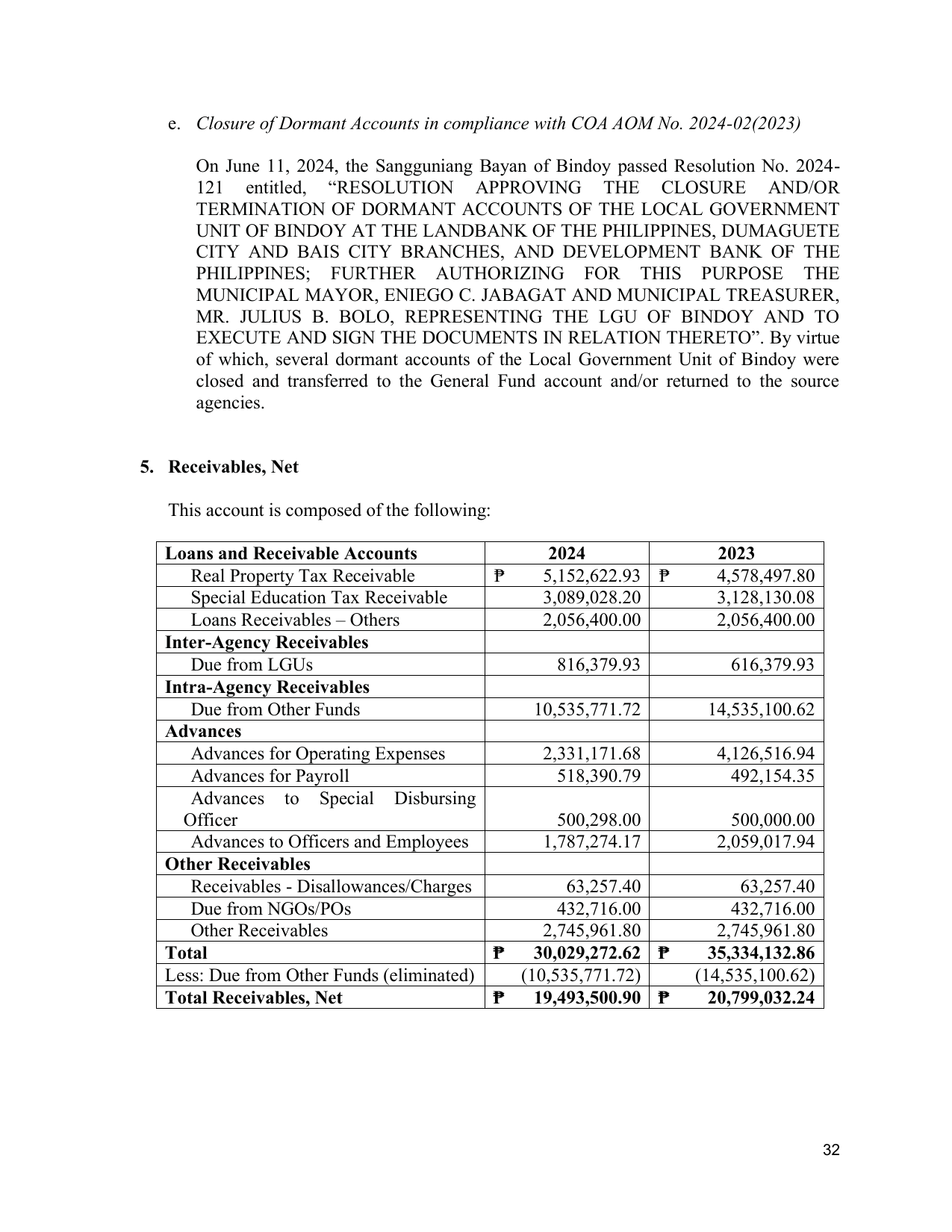 e. Closure of Dormant Accounts in compliance with COA AOM No. 2024-02(2023)

On June 11, 2024, the Sangguniang Bayan of Bindoy passed Resolution No. 2024-121 entitled, "RESOLUTION APPROVING THE CLOSURE AND/OR TERMINATION OF DORMANT ACCOUNTS OF THE LOCAL GOVERNMENT UNIT OF BINDOY AT THE LANDBANK OF THE PHILIPPINES, DUMAGUETE CITY AND BAIS CITY BRANCHES, AND DEVELOPMENT BANK OF THE PHILIPPINES; FURTHER AUTHORIZING FOR THIS PURPOSE THE MUNICIPAL MAYOR, ENIEGO C. JABAGAT AND MUNICIPAL TREASURER, MR. JULIUS B. BOLO, REPRESENTING THE LGU OF BINDOY AND TO EXECUTE AND SIGN THE DOCUMENTS IN RELATION THERETO". By virtue of which, several dormant accounts of the Local Government Unit of Bindoy were closed and transferred to the General Fund account and/or returned to the source agencies.

5. Receivables, Net

This account is composed of the following:

| Loans and Receivable Accounts | 2024 | 2023 |
|---|---|---|
| Real Property Tax Receivable | ₱ 5,152,622.93 | ₱ 4,578,497.80 |
| Special Education Tax Receivable | 3,089,028.20 | 3,128,130.08 |
| Loans Receivables – Others | 2,056,400.00 | 2,056,400.00 |
| Inter-Agency Receivables | | |
| Due from LGUs | 816,379.93 | 616,379.93 |
| Intra-Agency Receivables | | |
| Due from Other Funds | 10,535,771.72 | 14,535,100.62 |
| Advances | | |
| Advances for Operating Expenses | 2,331,171.68 | 4,126,516.94 |
| Advances for Payroll | 518,390.79 | 492,154.35 |
| Advances to Special Disbursing Officer | 500,298.00 | 500,000.00 |
| Advances to Officers and Employees | 1,787,274.17 | 2,059,017.94 |
| Other Receivables | | |
| Receivables - Disallowances/Charges | 63,257.40 | 63,257.40 |
| Due from NGOs/POs | 432,716.00 | 432,716.00 |
| Other Receivables | 2,745,961.80 | 2,745,961.80 |
| Total | ₱ 30,029,272.62 | ₱ 35,334,132.86 |
| Less: Due from Other Funds (eliminated) | (10,535,771.72) | (14,535,100.62) |
| Total Receivables, Net | ₱ 19,493,500.90 | ₱ 20,799,032.24 |

32